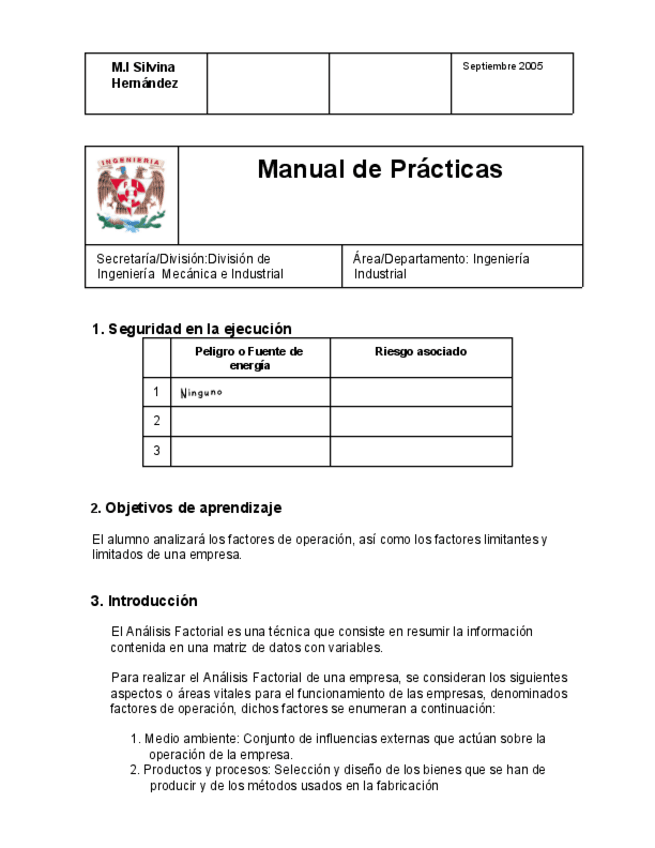 | M.I Silvina Hernández | | | Septiembre 2005 |
|---|---|---|---|

INGENIERIA

Manual de Prácticas

| Secretaría/División:División de Ingeniería Mecánica e Industrial | Área/Departamento: Ingeniería Industrial |
|---|---|

1. Seguridad en la ejecución

| | Peligro o Fuente de energía | Riesgo asociado |
|---|---|---|
| 1 | Ninguno | |
| 2 | | |
| 3 | | |

2. Objetivos de aprendizaje

El alumno analizará los factores de operación, así como los factores limitantes y limitados de una empresa.

3. Introducción

El Análisis Factorial es una técnica que consiste en resumir la información contenida en una matriz de datos con variables.

Para realizar el Análisis Factorial de una empresa, se consideran los siguientes aspectos o áreas vitales para el funcionamiento de las empresas, denominados factores de operación, dichos factores se enumeran a continuación:

1. Medio ambiente: Conjunto de influencias externas que actúan sobre la operación de la empresa.
2. Productos y procesos: Selección y diseño de los bienes que se han de producir y de los métodos usados en la fabricación